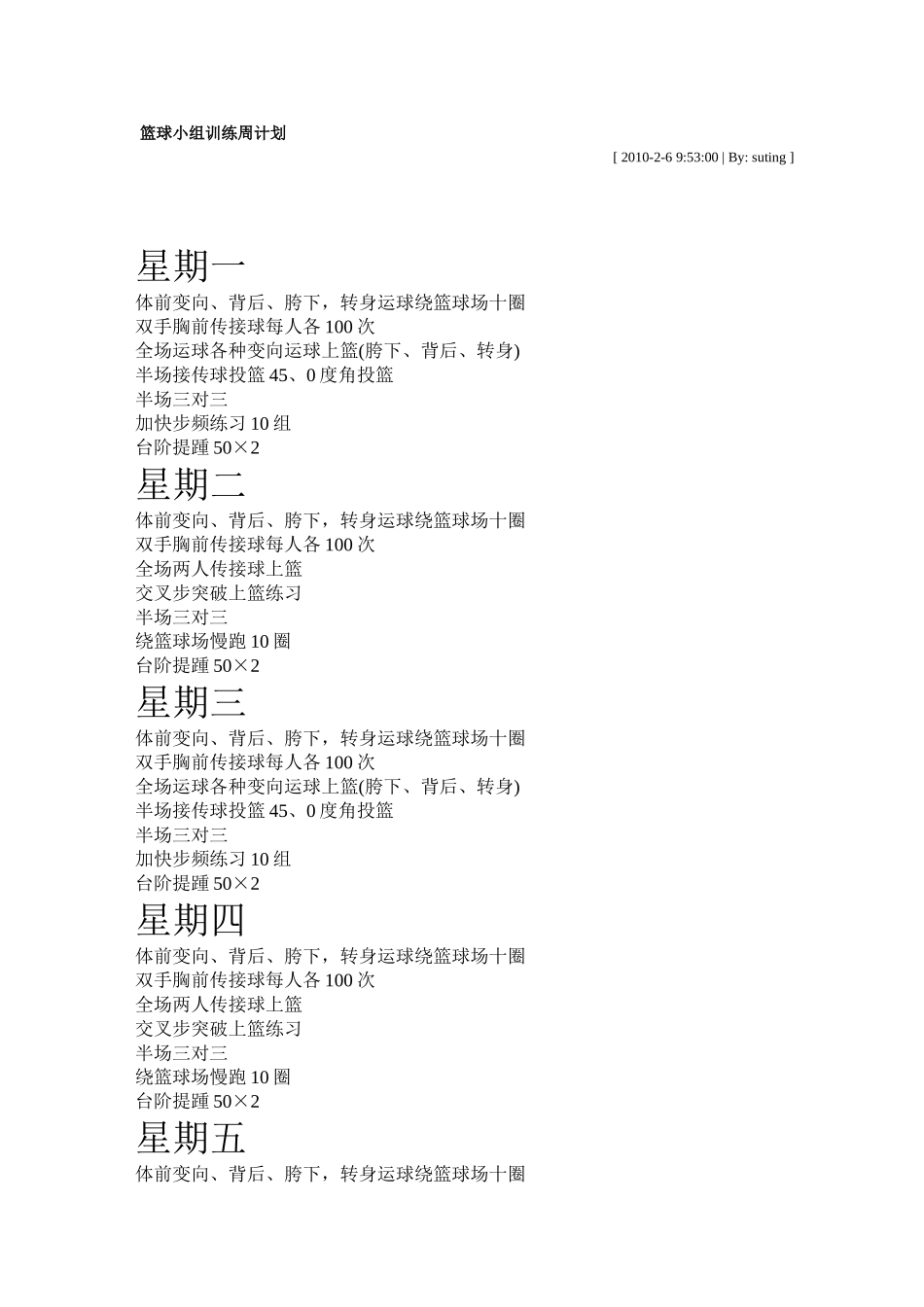 篮球小组训练周计划

[ 2010-2-6 9:53:00 | By: suting ]

星期一

体前变向、背后、胯下，转身运球绕篮球场十圈
双手胸前传接球每人各 100 次
全场运球各种变向运球上篮(胯下、背后、转身)
半场接传球投篮 45、0 度角投篮
半场三对三
加快步频练习 10 组
台阶提踵 50×2

星期二

体前变向、背后、胯下，转身运球绕篮球场十圈
双手胸前传接球每人各 100 次
全场两人传接球上篮
交叉步突破上篮练习
半场三对三
绕篮球场慢跑 10 圈
台阶提踵 50×2

星期三

体前变向、背后、胯下，转身运球绕篮球场十圈
双手胸前传接球每人各 100 次
全场运球各种变向运球上篮(胯下、背后、转身)
半场接传球投篮 45、0 度角投篮
半场三对三
加快步频练习 10 组
台阶提踵 50×2

星期四

体前变向、背后、胯下，转身运球绕篮球场十圈
双手胸前传接球每人各 100 次
全场两人传接球上篮
交叉步突破上篮练习
半场三对三
绕篮球场慢跑 10 圈
台阶提踵 50×2

星期五

体前变向、背后、胯下，转身运球绕篮球场十圈